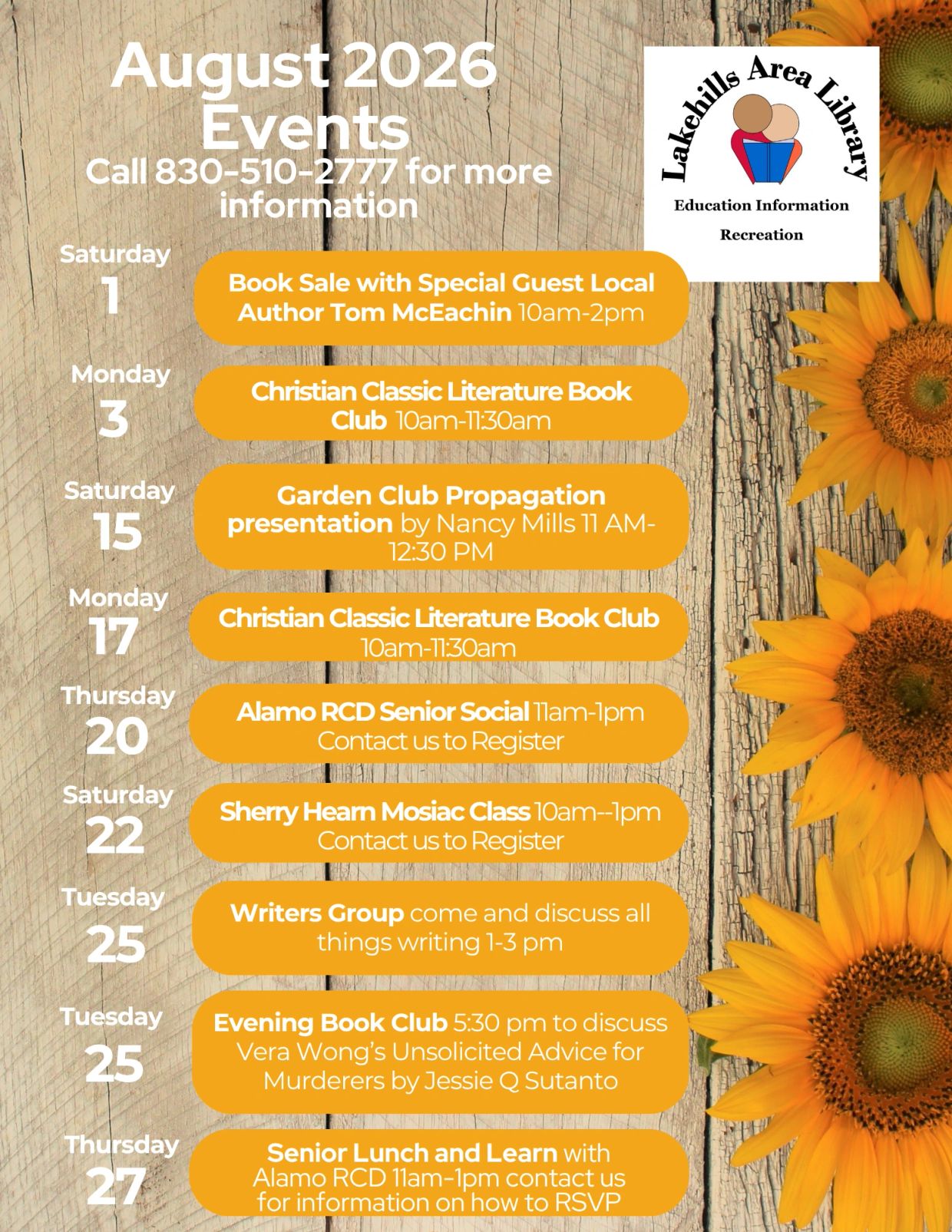 August 2026 Events

Call 830-510-2777 for more information

Lakehills Area Library

Education Information

Recreation

Saturday 1

Book Sale with Special Guest Local Author Tom McEachin 10am-2pm

Monday 3

Christian Classic Literature Book Club 10am-11:30am

Saturday 15

Garden Club Propagation presentation by Nancy Mills 11 AM-12:30 PM

Monday 17

Christian Classic Literature Book Club 10am-11:30am

Thursday 20

Alamo RCD Senior Social 11am-1pm Contact us to Register

Saturday 22

Sherry Hearn Mosiac Class 10am--1pm Contact us to Register

Tuesday 25

Writers Group come and discuss all things writing 1-3 pm

Tuesday 25

Evening Book Club 5:30 pm to discuss Vera Wong's Unsolicited Advice for Murderers by Jessie Q Sutanto

Thursday 27

Senior Lunch and Learn with Alamo RCD 11am-1pm contact us for information on how to RSVP